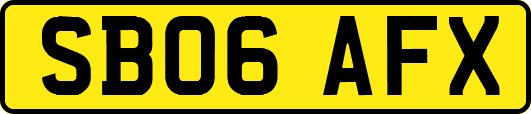 SB06 AFX